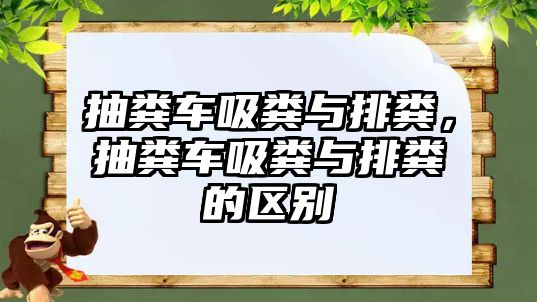 抽粪车吸粪与排粪，抽粪车吸粪与排粪的区别